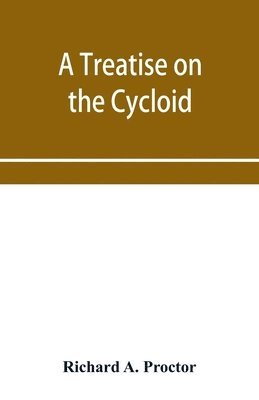 A Treatise on the Cycloid

Richard A. Proctor